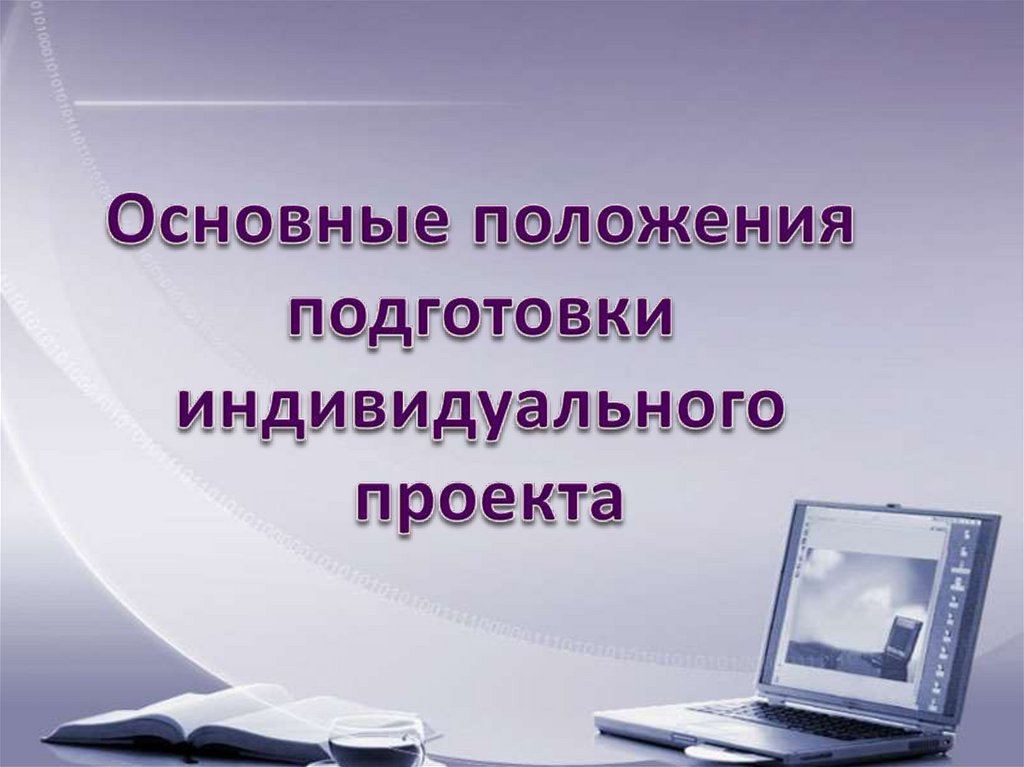 Основные положения подготовки индивидуального проекта